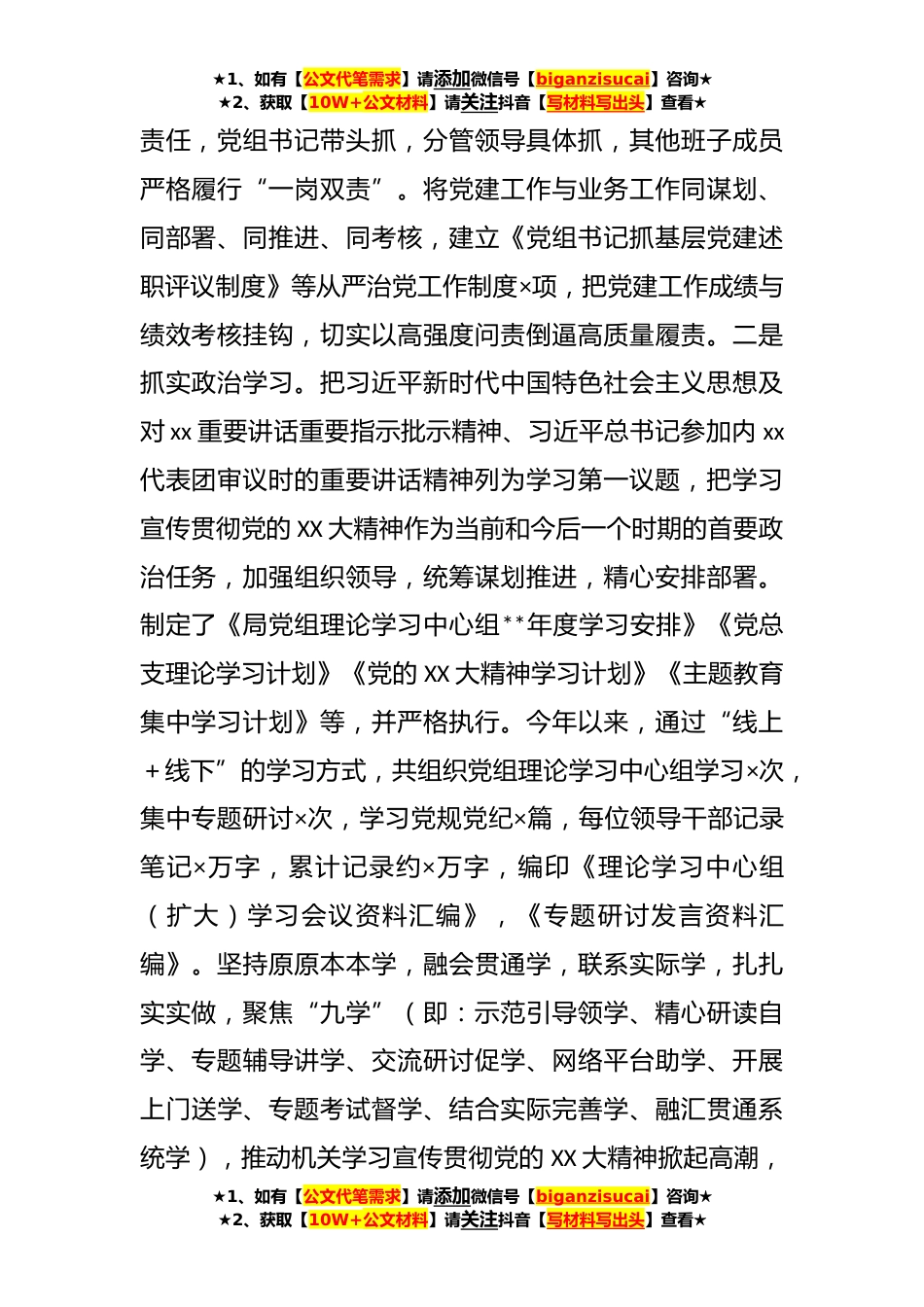 ★1、如有【公文代笔需求】请添加微信号【biganzisucai】咨询★
★2、获取【10W+公文材料】请关注抖音【写材料写出头】查看★

责任，党组书记带头抓，分管领导具体抓，其他班子成员严格履行“一岗双责”。将党建工作与业务工作同谋划、同部署、同推进、同考核，建立《党组书记抓基层党建述职评议制度》等从严治党工作制度×项，把党建工作成绩与绩效考核挂钩，切实以高强度问责倒逼高质量履责。二是抓实政治学习。把习近平新时代中国特色社会主义思想及对xx重要讲话重要指示批示精神、习近平总书记参加内xx代表团审议时的重要讲话精神列为学习第一议题，把学习宣传贯彻党的XX大精神作为当前和今后一个时期的首要政治任务，加强组织领导，统筹谋划推进，精心安排部署。制定了《局党组理论学习中心组**年度学习安排》《党总支理论学习计划》《党的XX大精神学习计划》《主题教育集中学习计划》等，并严格执行。今年以来，通过“线上＋线下”的学习方式，共组织党组理论学习中心组学习×次，集中专题研讨×次，学习党规党纪×篇，每位领导干部记录笔记×万字，累计记录约×万字，编印《理论学习中心组（扩大）学习会议资料汇编》，《专题研讨发言资料汇编》。坚持原原本本学，融会贯通学，联系实际学，扎扎实实做，聚焦“九学”（即：示范引导领学、精心研读自学、专题辅导讲学、交流研讨促学、网络平台助学、开展上门送学、专题考试督学、结合实际完善学、融汇贯通系统学），推动机关学习宣传贯彻党的XX大精神掀起高潮，

★1、如有【公文代笔需求】请添加微信号【biganzisucai】咨询★
★2、获取【10W+公文材料】请关注抖音【写材料写出头】查看★